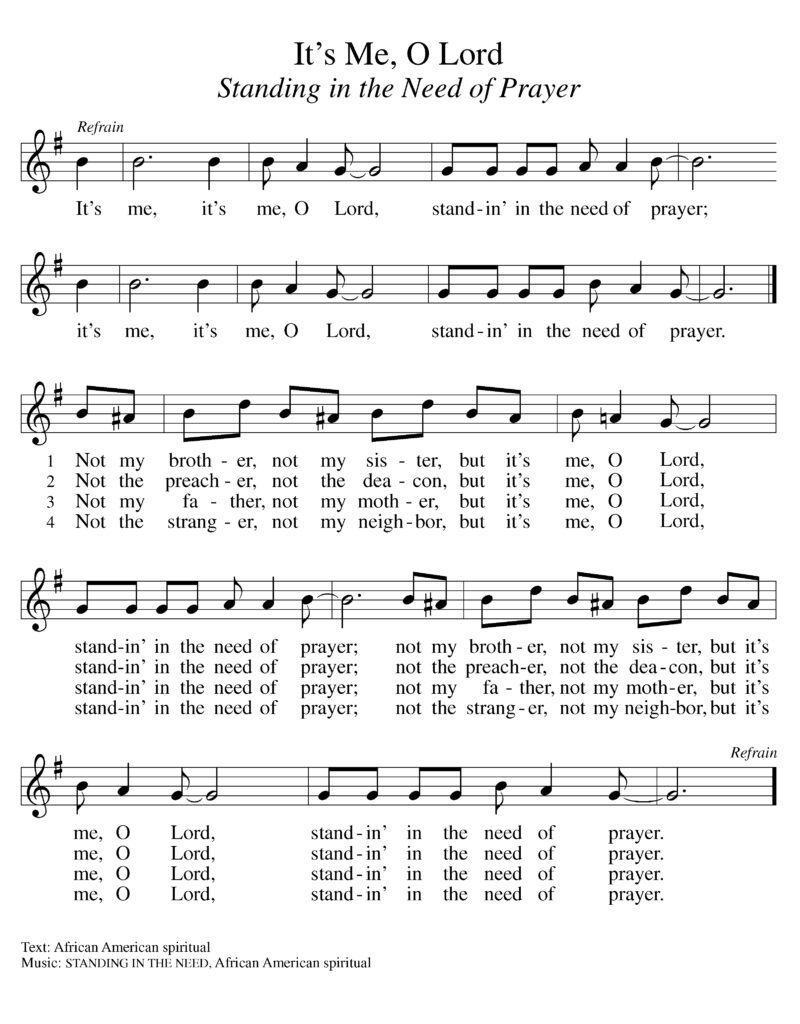 It's Me, O Lord
Standing in the Need of Prayer

Refrain

It's me, it's me, O Lord, stand-in' in the need of prayer;

it's me, it's me, O Lord, stand-in' in the need of prayer.

1 Not my broth-er, not my sis-ter, but it's me, O Lord,
2 Not the preach-er, not the dea-con, but it's me, O Lord,
3 Not my fa-ther, not my moth-er, but it's me, O Lord,
4 Not the strang-er, not my neigh-bor, but it's me, O Lord,

stand-in' in the need of prayer; not my broth-er, not my sis-ter, but it's
stand-in' in the need of prayer; not the preach-er, not the dea-con, but it's
stand-in' in the need of prayer; not my fa-ther, not my moth-er, but it's
stand-in' in the need of prayer; not the strang-er, not my neigh-bor, but it's

Refrain

me, O Lord, stand-in' in the need of prayer.
me, O Lord, stand-in' in the need of prayer.
me, O Lord, stand-in' in the need of prayer.
me, O Lord, stand-in' in the need of prayer.

Text: African American spiritual
Music: STANDING IN THE NEED, African American spiritual